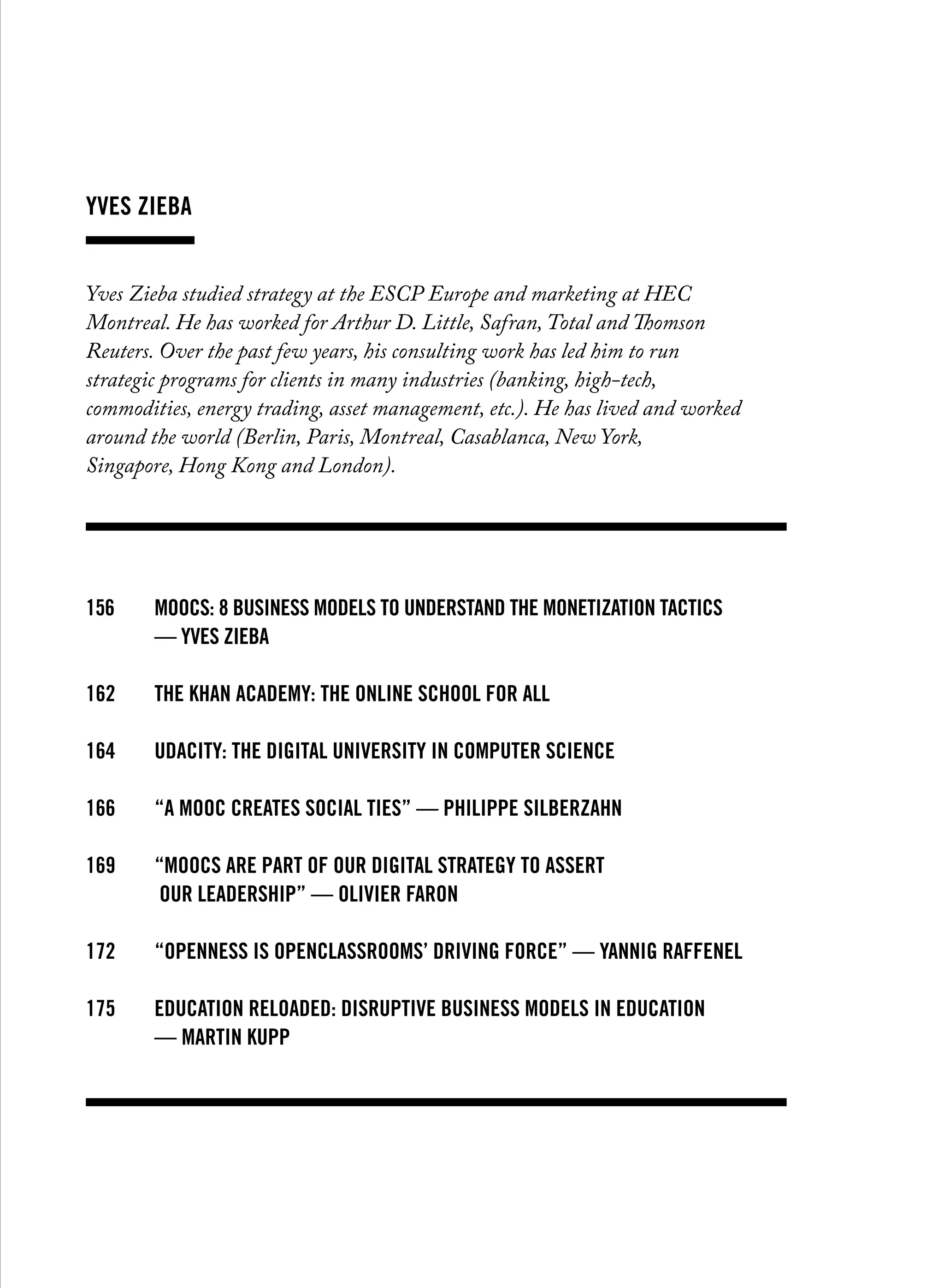 YVES ZIEBA

Yves Zieba studied strategy at the ESCP Europe and marketing at HEC Montreal. He has worked for Arthur D. Little, Safran, Total and Thomson Reuters. Over the past few years, his consulting work has led him to run strategic programs for clients in many industries (banking, high-tech, commodities, energy trading, asset management, etc.). He has lived and worked around the world (Berlin, Paris, Montreal, Casablanca, New York, Singapore, Hong Kong and London).

156 MOOCS: 8 BUSINESS MODELS TO UNDERSTAND THE MONETIZATION TACTICS — YVES ZIEBA

162 THE KHAN ACADEMY: THE ONLINE SCHOOL FOR ALL

164 UDACITY: THE DIGITAL UNIVERSITY IN COMPUTER SCIENCE

166 “A MOOC CREATES SOCIAL TIES” — PHILIPPE SILBERZAHN

169 “MOOCS ARE PART OF OUR DIGITAL STRATEGY TO ASSERT OUR LEADERSHIP” — OLIVIER FARON

172 “OPENNESS IS OPENCLASSROOMS’ DRIVING FORCE” — YANNIG RAFFENEL

175 EDUCATION RELOADED: DISRUPTIVE BUSINESS MODELS IN EDUCATION — MARTIN KUPP